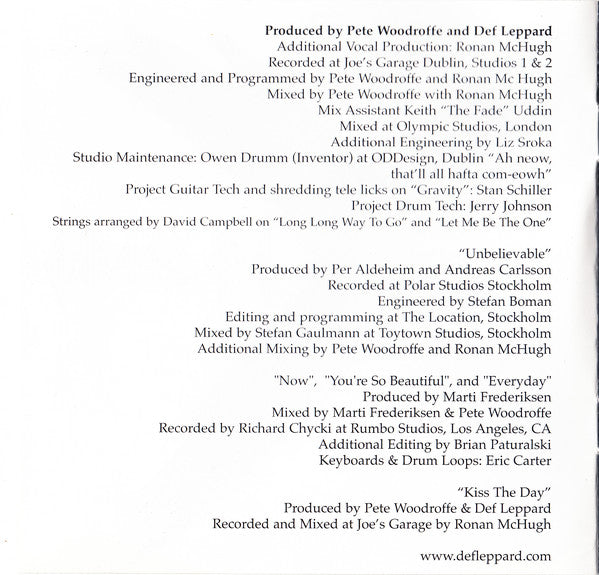 Produced by Pete Woodroffe and Def Leppard
Additional Vocal Production: Ronan McHugh
Recorded at Joe's Garage Dublin, Studios 1 & 2
Engineered and Programmed by Pete Woodroffe and Ronan Mc Hugh
Mixed by Pete Woodroffe with Ronan McHugh
Mix Assistant Keith "The Fade" Uddin
Mixed at Olympic Studios, London
Additional Engineering by Liz Sroka
Studio Maintenance: Owen Drumm (Inventor) at ODDesign, Dublin "Ah neow, that'll all hafta com-eowh"
Project Guitar Tech and shredding tele licks on "Gravity": Stan Schiller
Project Drum Tech: Jerry Johnson
Strings arranged by David Campbell on "Long Long Way To Go" and "Let Me Be The One"

"Unbelievable"
Produced by Per Aldeheim and Andreas Carlsson
Recorded at Polar Studios Stockholm
Engineered by Stefan Boman
Editing and programming at The Location, Stockholm
Mixed by Stefan Gaulmann at Toytown Studios, Stockholm
Additional Mixing by Pete Woodroffe and Ronan McHugh

"Now", "You're So Beautiful", and "Everyday"
Produced by Marti Frederiksen
Mixed by Marti Frederiksen & Pete Woodroffe
Recorded by Richard Chycki at Rumbo Studios, Los Angeles, CA
Additional Editing by Brian Paturalski
Keyboards & Drum Loops: Eric Carter

"Kiss The Day"
Produced by Pete Woodroffe & Def Leppard
Recorded and Mixed at Joe's Garage by Ronan McHugh

www.defleppard.com